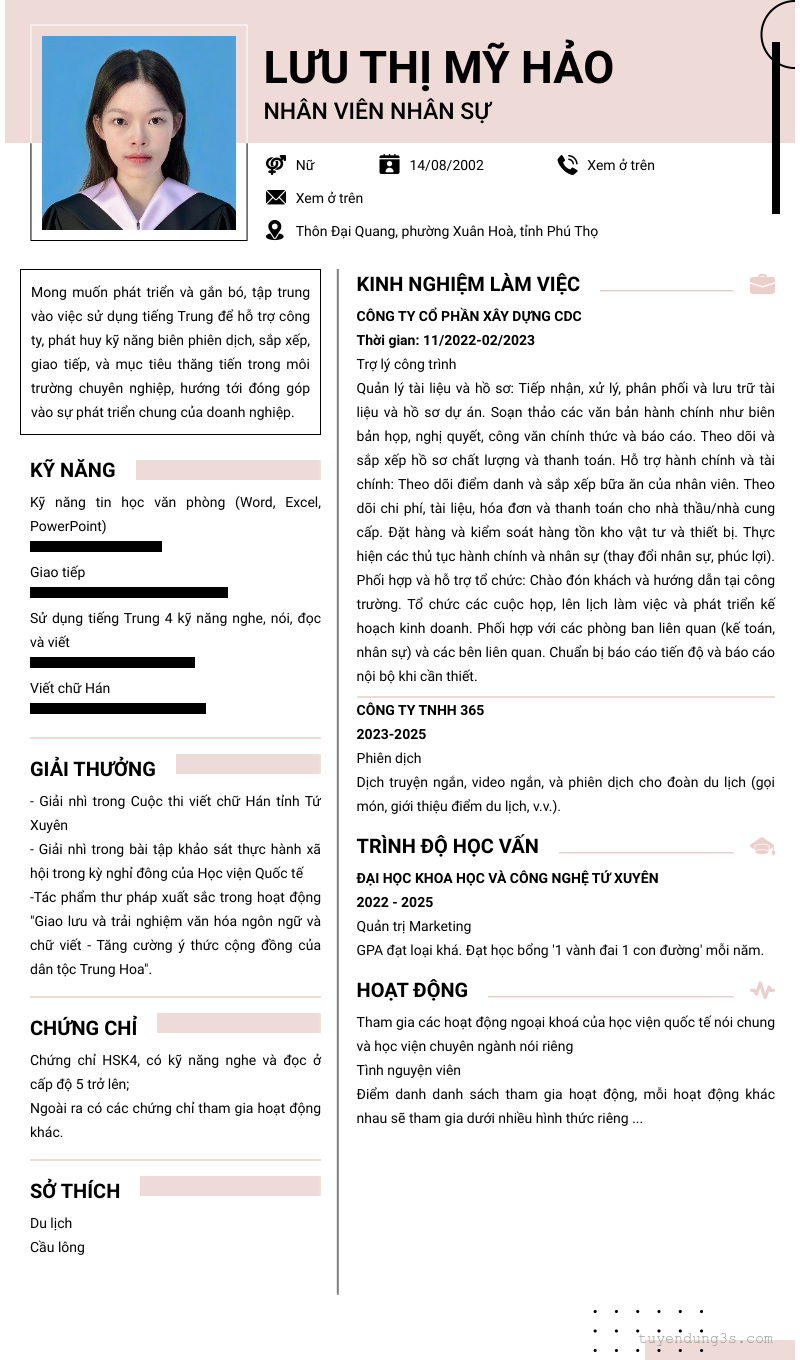 LƯU THỊ MỸ HẢO
NHÂN VIÊN NHÂN SỰ

Nữ
14/08/2002
Xem ở trên
Xem ở trên
Thôn Đại Quang, phường Xuân Hoà, tỉnh Phú Thọ

Mong muốn phát triển và gắn bó, tập trung vào việc sử dụng tiếng Trung để hỗ trợ công ty, phát huy kỹ năng biên phiên dịch, sắp xếp, giao tiếp, và mục tiêu thăng tiến trong môi trường chuyên nghiệp, hướng tới đóng góp vào sự phát triển chung của doanh nghiệp.

KỸ NĂNG
Kỹ năng tin học văn phòng (Word, Excel, PowerPoint)
Giao tiếp
Sử dụng tiếng Trung 4 kỹ năng nghe, nói, đọc và viết
Viết chữ Hán

GIẢI THƯỞNG
- Giải nhì trong Cuộc thi viết chữ Hán tỉnh Tứ Xuyên
- Giải nhì trong bài tập khảo sát thực hành xã hội trong kỳ nghỉ đông của Học viện Quốc tế
-Tác phẩm thư pháp xuất sắc trong hoạt động "Giao lưu và trải nghiệm văn hóa ngôn ngữ và chữ viết - Tăng cường ý thức cộng đồng của dân tộc Trung Hoa".

CHỨNG CHỈ
Chứng chỉ HSK4, có kỹ năng nghe và đọc ở cấp độ 5 trở lên;
Ngoài ra có các chứng chỉ tham gia hoạt động khác.

SỞ THÍCH
Du lịch
Cầu lông

KINH NGHIỆM LÀM VIỆC
CÔNG TY CỔ PHẦN XÂY DỰNG CDC
Thời gian: 11/2022-02/2023
Trợ lý công trình
Quản lý tài liệu và hồ sơ: Tiếp nhận, xử lý, phân phối và lưu trữ tài liệu và hồ sơ dự án. Soạn thảo các văn bản hành chính như biên bản họp, nghị quyết, công văn chính thức và báo cáo. Theo dõi và sắp xếp hồ sơ chất lượng và thanh toán. Hỗ trợ hành chính và tài chính: Theo dõi điểm danh và sắp xếp bữa ăn của nhân viên. Theo dõi chi phí, tài liệu, hóa đơn và thanh toán cho nhà thầu/nhà cung cấp. Đặt hàng và kiểm soát hàng tồn kho vật tư và thiết bị. Thực hiện các thủ tục hành chính và nhân sự (thay đổi nhân sự, phúc lợi). Phối hợp và hỗ trợ tổ chức: Chào đón khách và hướng dẫn tại công trường. Tổ chức các cuộc họp, lên lịch làm việc và phát triển kế hoạch kinh doanh. Phối hợp với các phòng ban liên quan (kế toán, nhân sự) và các bên liên quan. Chuẩn bị báo cáo tiến độ và báo cáo nội bộ khi cần thiết.

CÔNG TY TNHH 365
2023-2025
Phiên dịch
Dịch truyện ngắn, video ngắn, và phiên dịch cho đoàn du lịch (gọi món, giới thiệu điểm du lịch, v.v.).

TRÌNH ĐỘ HỌC VẤN
ĐẠI HỌC KHOA HỌC VÀ CÔNG NGHỆ TỨ XUYÊN
2022 - 2025
Quản trị Marketing
GPA đạt loại khá. Đạt học bổng '1 vành đai 1 con đường' mỗi năm.

HOẠT ĐỘNG
Tham gia các hoạt động ngoại khoá của học viện quốc tế nói chung và học viện chuyên ngành nói riêng
Tình nguyện viên
Điểm danh danh sách tham gia hoạt động, mỗi hoạt động khác nhau sẽ tham gia dưới nhiều hình thức riêng ...

tuyendung3s.com